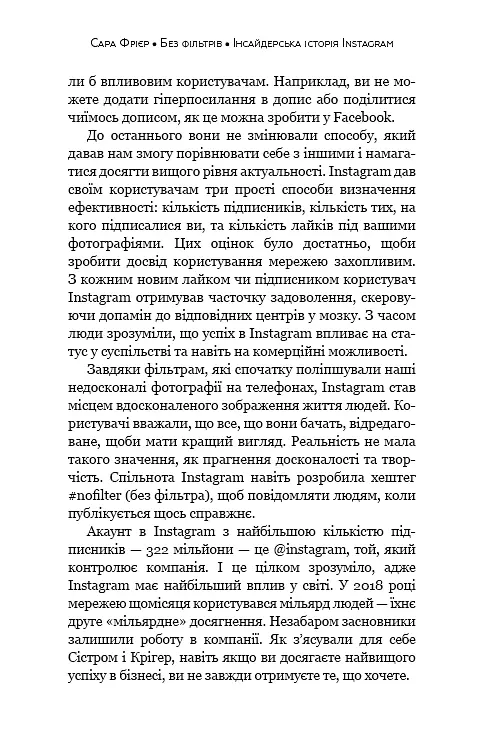 Сара Фрієр • Без фільтрів • Інсайдерська історія Instagram

ли б впливовим користувачам. Наприклад, ви не можете додати гіперпосилання в допис або поділитися чиїмось дописом, як це можна зробити у Facebook.

До останнього вони не змінювали способу, який давав нам змогу порівнювати себе з іншими і намагатися досягти вищого рівня актуальності. Instagram дав своїм користувачам три прості способи визначення ефективності: кількість підписників, кількість тих, на кого підписалися ви, та кількість лайків під вашими фотографіями. Цих оцінок було достатньо, щоби зробити досвід користування мережею захопливим. З кожним новим лайком чи підписником користувач Instagram отримував часточку задоволення, скеровуючи допамін до відповідних центрів у мозку. З часом люди зрозуміли, що успіх в Instagram впливає на статус у суспільстві та навіть на комерційні можливості.

Завдяки фільтрам, які спочатку поліпшували наші недосконалі фотографії на телефонах, Instagram став місцем вдосконаленого зображення життя людей. Користувачі вважали, що все, що вони бачать, відредаговане, щоби мати кращий вигляд. Реальність не мала такого значення, як прагнення досконалості та творчість. Спільнота Instagram навіть розробила хештег #nofilter (без фільтра), щоб повідомляти людям, коли публікується щось справжнє.

Акаунт в Instagram з найбільшою кількістю підписників — 322 мільйони — це @instagram, той, який контролює компанія. І це цілком зрозуміло, адже Instagram має найбільший вплив у світі. У 2018 році мережею щомісяця користувався мільярд людей — їхнє друге «мільярдне» досягнення. Незабаром засновники залишили роботу в компанії. Як з'ясували для себе Сістром і Крігер, навіть якщо ви досягаєте найвищого успіху в бізнесі, ви не завжди отримуєте те, що хочете.